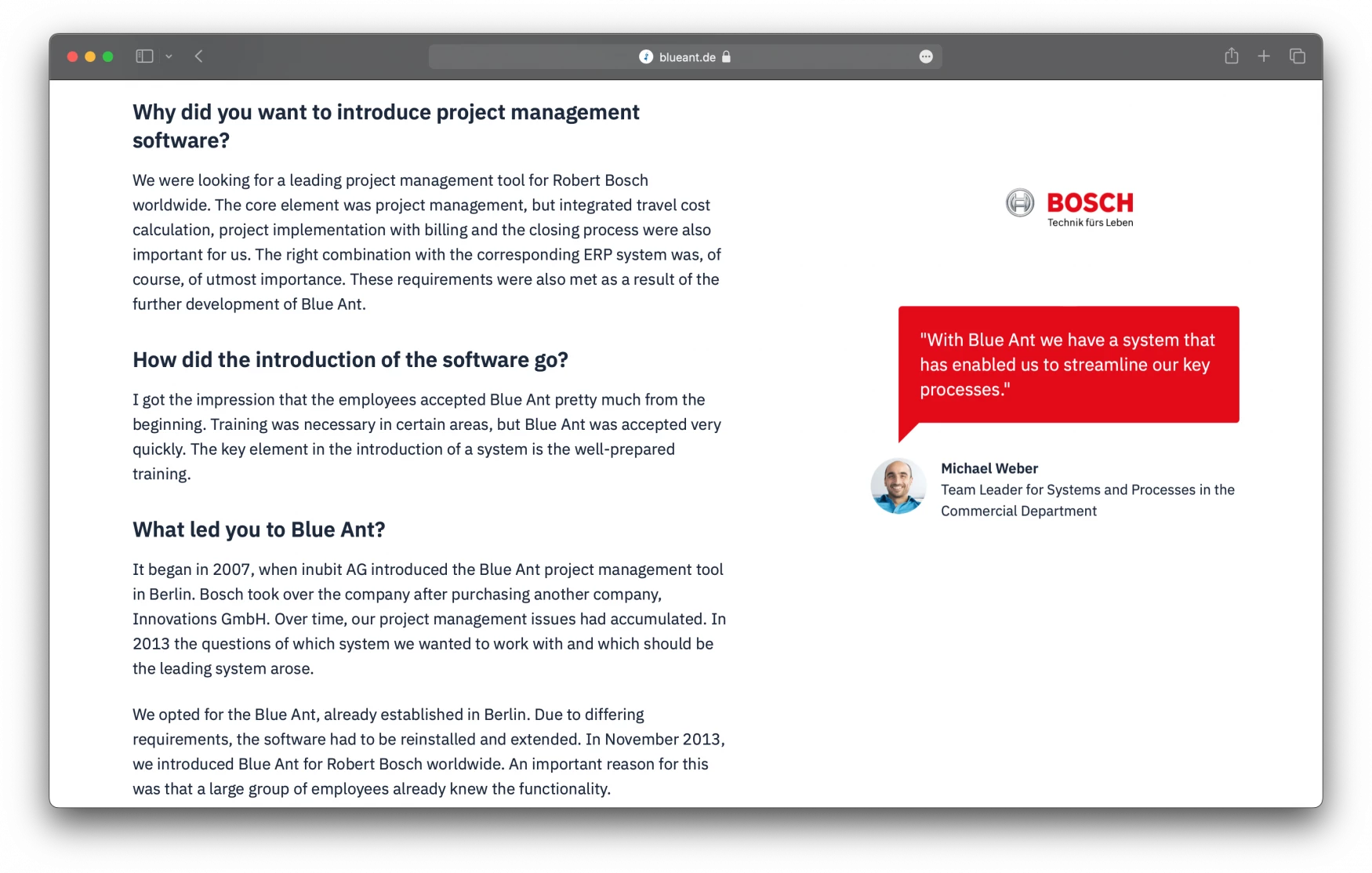 blueant.de

Why did you want to introduce project management software?

We were looking for a leading project management tool for Robert Bosch worldwide. The core element was project management, but integrated travel cost calculation, project implementation with billing and the closing process were also important for us. The right combination with the corresponding ERP system was, of course, of utmost importance. These requirements were also met as a result of the further development of Blue Ant.

How did the introduction of the software go?

I got the impression that the employees accepted Blue Ant pretty much from the beginning. Training was necessary in certain areas, but Blue Ant was accepted very quickly. The key element in the introduction of a system is the well-prepared training.

What led you to Blue Ant?

It began in 2007, when inubit AG introduced the Blue Ant project management tool in Berlin. Bosch took over the company after purchasing another company, Innovations GmbH. Over time, our project management issues had accumulated. In 2013 the questions of which system we wanted to work with and which should be the leading system arose.

We opted for the Blue Ant, already established in Berlin. Due to differing requirements, the software had to be reinstalled and extended. In November 2013, we introduced Blue Ant for Robert Bosch worldwide. An important reason for this was that a large group of employees already knew the functionality.

BOSCH
Technik fürs Leben

"With Blue Ant we have a system that has enabled us to streamline our key processes."

Michael Weber
Team Leader for Systems and Processes in the Commercial Department